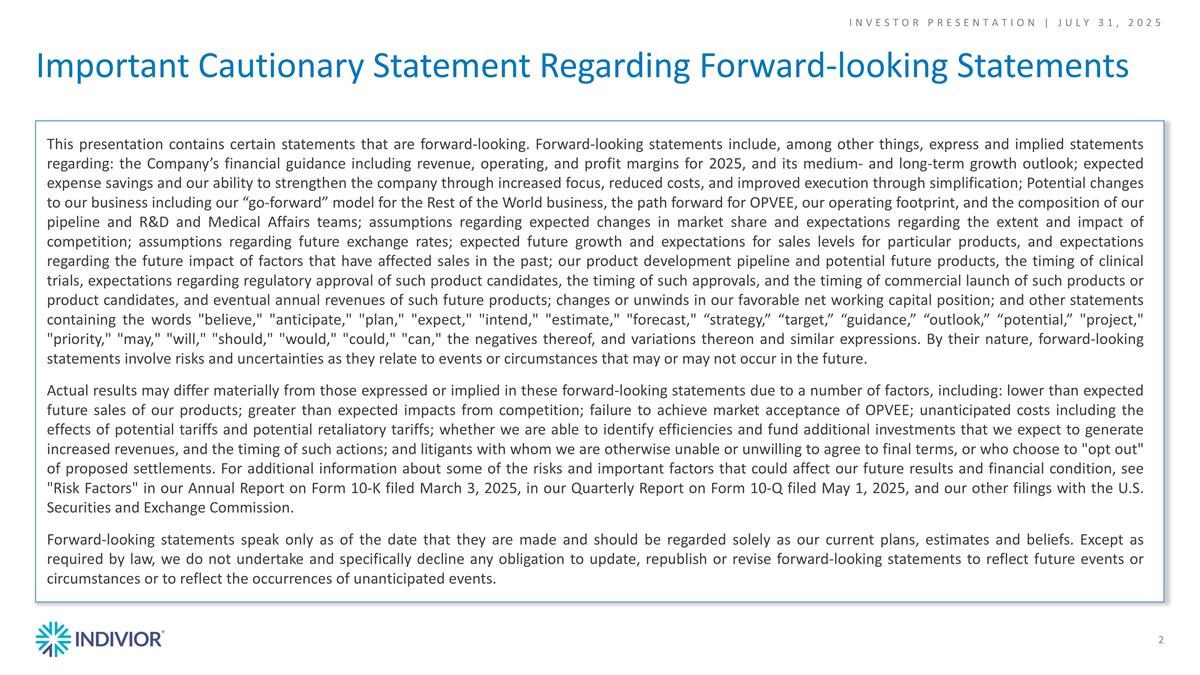 INVESTOR PRESENTATION | JULY 31, 2025

Important Cautionary Statement Regarding Forward-looking Statements

This presentation contains certain statements that are forward-looking. Forward-looking statements include, among other things, express and implied statements regarding: the Company’s financial guidance including revenue, operating, and profit margins for 2025, and its medium- and long-term growth outlook; expected expense savings and our ability to strengthen the company through increased focus, reduced costs, and improved execution through simplification; Potential changes to our business including our “go-forward” model for the Rest of the World business, the path forward for OPVEE, our operating footprint, and the composition of our pipeline and R&D and Medical Affairs teams; assumptions regarding expected changes in market share and expectations regarding the extent and impact of competition; assumptions regarding future exchange rates; expected future growth and expectations for sales levels for particular products, and expectations regarding the future impact of factors that have affected sales in the past; our product development pipeline and potential future products, the timing of clinical trials, expectations regarding regulatory approval of such product candidates, the timing of such approvals, and the timing of commercial launch of such products or product candidates, and eventual annual revenues of such future products; changes or unwinds in our favorable net working capital position; and other statements containing the words "believe," "anticipate," "plan," "expect," "intend," "estimate," "forecast," “strategy,” “target,” “guidance,” “outlook,” “potential,” "project," "priority," "may," "will," "should," "would," "could," "can," the negatives thereof, and variations thereon and similar expressions. By their nature, forward-looking statements involve risks and uncertainties as they relate to events or circumstances that may or may not occur in the future.

Actual results may differ materially from those expressed or implied in these forward-looking statements due to a number of factors, including: lower than expected future sales of our products; greater than expected impacts from competition; failure to achieve market acceptance of OPVEE; unanticipated costs including the effects of potential tariffs and potential retaliatory tariffs; whether we are able to identify efficiencies and fund additional investments that we expect to generate increased revenues, and the timing of such actions; and litigants with whom we are otherwise unable or unwilling to agree to final terms, or who choose to "opt out" of proposed settlements. For additional information about some of the risks and important factors that could affect our future results and financial condition, see "Risk Factors" in our Annual Report on Form 10-K filed March 3, 2025, in our Quarterly Report on Form 10-Q filed May 1, 2025, and our other filings with the U.S. Securities and Exchange Commission.

Forward-looking statements speak only as of the date that they are made and should be regarded solely as our current plans, estimates and beliefs. Except as required by law, we do not undertake and specifically decline any obligation to update, republish or revise forward-looking statements to reflect future events or circumstances or to reflect the occurrences of unanticipated events.

INDIVIOR

2